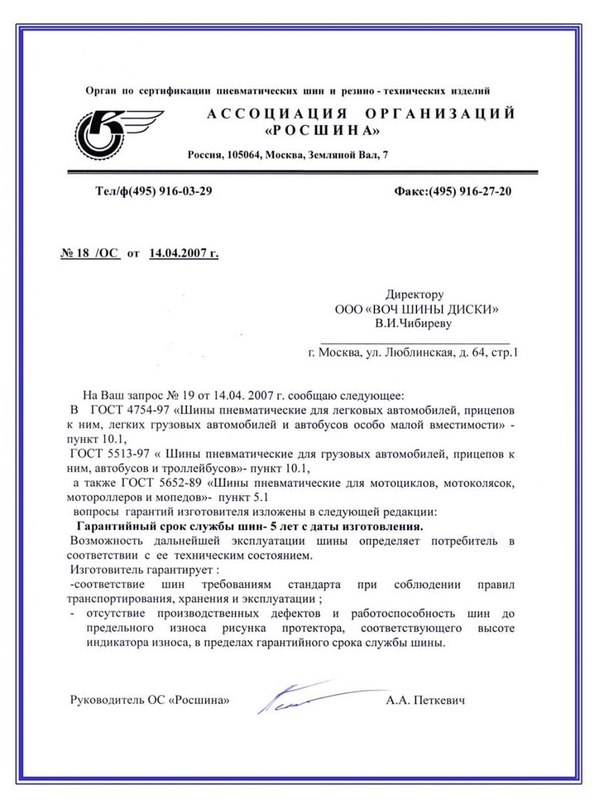 Орган по сертификации пневматических шин и резино - технических изделий

АССОЦИАЦИЯ ОРГАНИЗАЦИЙ «РОСШИНА»

Россия, 105064, Москва, Земляной Вал, 7

Тел/ф(495) 916-03-29

Факс:(495) 916-27-20

№ 18 /ОС от 14.04.2007 г.

Директору
ООО «ВОЧ ШИНЫ ДИСКИ»
В.И.Чибиреву

г. Москва, ул. Люблинская, д. 64, стр.1

На Ваш запрос № 19 от 14.04. 2007 г. сообщаю следующее:
В ГОСТ 4754-97 «Шины пневматические для легковых автомобилей, прицепов к ним, легких грузовых автомобилей и автобусов особо малой вместимости» - пункт 10.1,
ГОСТ 5513-97 « Шины пневматические для грузовых автомобилей, прицепов к ним, автобусов и троллейбусов»- пункт 10.1,
а также ГОСТ 5652-89 «Шины пневматические для мотоциклов, мотоколясок, мотороллеров и мопедов»- пункт 5.1
вопросы гарантий изготовителя изложены в следующей редакции:
Гарантийный срок службы шин- 5 лет с даты изготовления.
Возможность дальнейшей эксплуатации шины определяет потребитель в соответствии с ее техническим состоянием.
Изготовитель гарантирует :
-соответствие шин требованиям стандарта при соблюдении правил транспортирования, хранения и эксплуатации ;
- отсутствие производственных дефектов и работоспособность шин до предельного износа рисунка протектора, соответствующего высоте индикатора износа, в пределах гарантийного срока службы шины.

Руководитель ОС «Росшина»

А.А. Петкевич